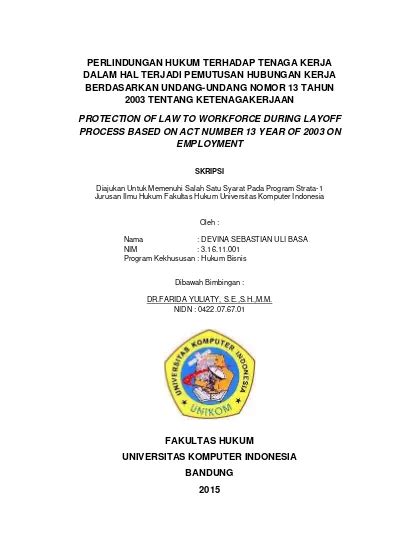 PERLINDUNGAN HUKUM TERHADAP TENAGA KERJA DALAM HAL TERJADI PEMUTUSAN HUBUNGAN KERJA BERDASARKAN UNDANG-UNDANG NOMOR 13 TAHUN 2003 TENTANG KETENAGAKERJAAN

PROTECTION OF LAW TO WORKFORCE DURING LAYOFF PROCESS BASED ON ACT NUMBER 13 YEAR OF 2003 ON EMPLOYMENT

SKRIPSI

Diajukan Untuk Memenuhi Salah Satu Syarat Pada Program Strata-1 Jurusan Ilmu Hukum Fakultas Hukum Universitas Komputer Indonesia

Oleh :

Nama : DEVINA SEBASTIAN ULI BASA
NIM : 3.16.11.001
Program Kekhususan : Hukum Bisnis

Dibawah Bimbingan :

DR.FARIDA YULIATY, S.E.,S.H.,M.M.
NIDN : 0422.07.67.01

UNIVERSITAS KOMPUTER INDONESIA

UNIKOM

FAKULTAS HUKUM
UNIVERSITAS KOMPUTER INDONESIA
BANDUNG
2015